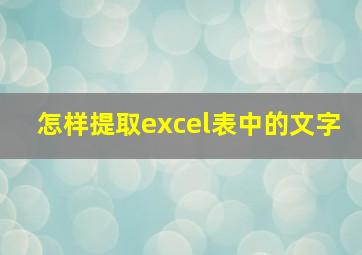 怎样提取excel表中的文字